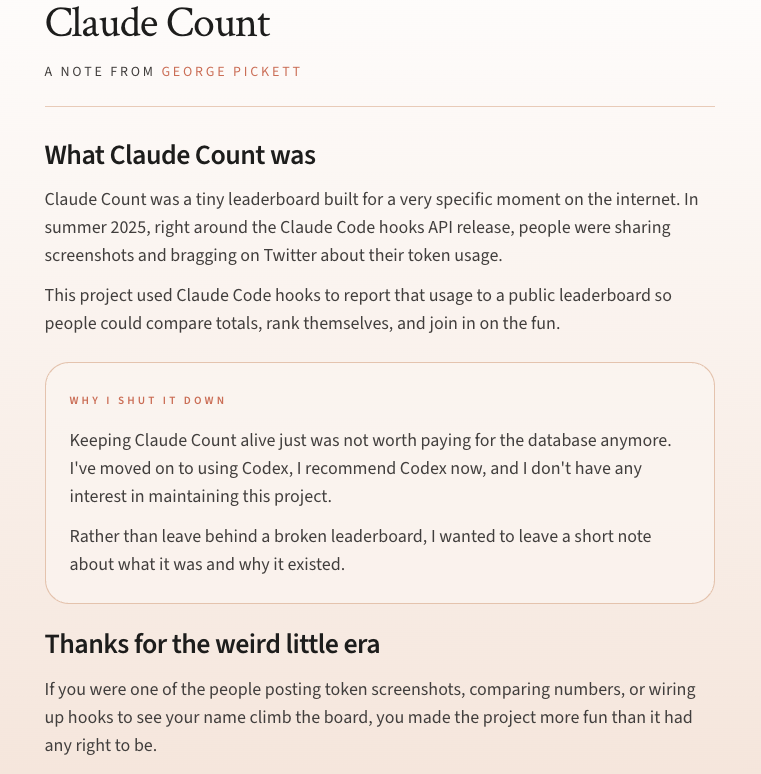 Claude Count

A NOTE FROM GEORGE PICKETT

What Claude Count was

Claude Count was a tiny leaderboard built for a very specific moment on the internet. In summer 2025, right around the Claude Code hooks API release, people were sharing screenshots and bragging on Twitter about their token usage.

This project used Claude Code hooks to report that usage to a public leaderboard so people could compare totals, rank themselves, and join in on the fun.

WHY I SHUT IT DOWN

Keeping Claude Count alive just was not worth paying for the database anymore. I've moved on to using Codex, I recommend Codex now, and I don't have any interest in maintaining this project.

Rather than leave behind a broken leaderboard, I wanted to leave a short note about what it was and why it existed.

Thanks for the weird little era

If you were one of the people posting token screenshots, comparing numbers, or wiring up hooks to see your name climb the board, you made the project more fun than it had any right to be.